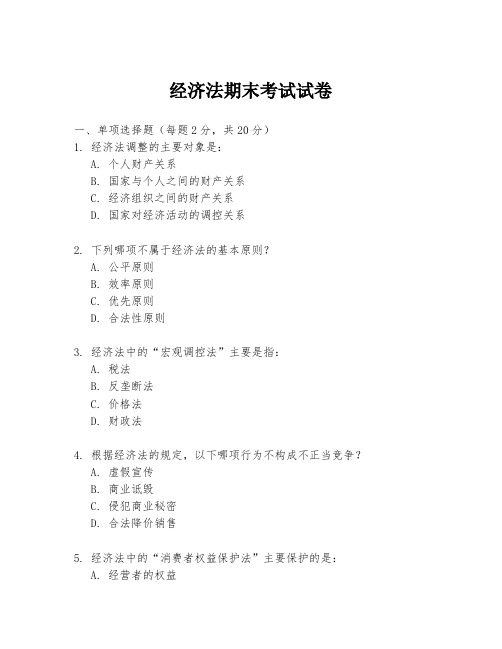 经济法期末考试试卷

一、单项选择题（每题2分，共20分）

1. 经济法调整的主要对象是：
A. 个人财产关系
B. 国家与个人之间的财产关系
C. 经济组织之间的财产关系
D. 国家对经济活动的调控关系

2. 下列哪项不属于经济法的基本原则？
A. 公平原则
B. 效率原则
C. 优先原则
D. 合法性原则

3. 经济法中的“宏观调控法”主要是指：
A. 税法
B. 反垄断法
C. 价格法
D. 财政法

4. 根据经济法的规定，以下哪项行为不构成不正当竞争？
A. 虚假宣传
B. 商业诋毁
C. 侵犯商业秘密
D. 合法降价销售

5. 经济法中的“消费者权益保护法”主要保护的是：
A. 经营者的权益